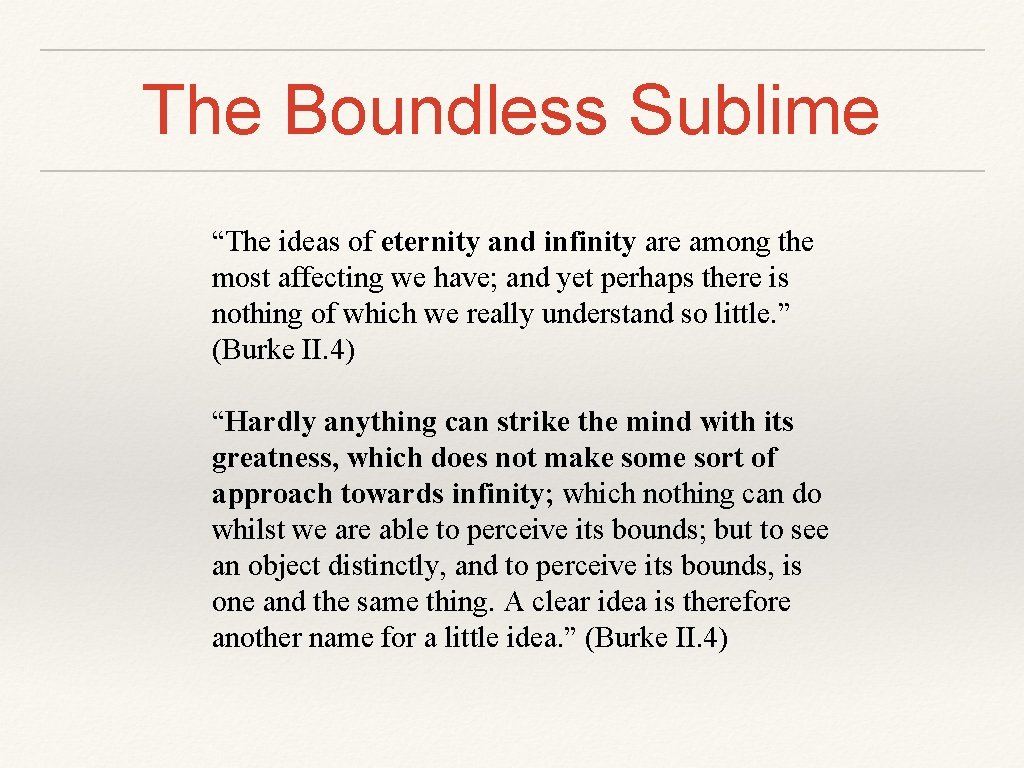 The Boundless Sublime

“The ideas of eternity and infinity are among the most affecting we have; and yet perhaps there is nothing of which we really understand so little.” (Burke II.4)

“Hardly anything can strike the mind with its greatness, which does not make some sort of approach towards infinity; which nothing can do whilst we are able to perceive its bounds; but to see an object distinctly, and to perceive its bounds, is one and the same thing. A clear idea is therefore another name for a little idea.” (Burke II.4)